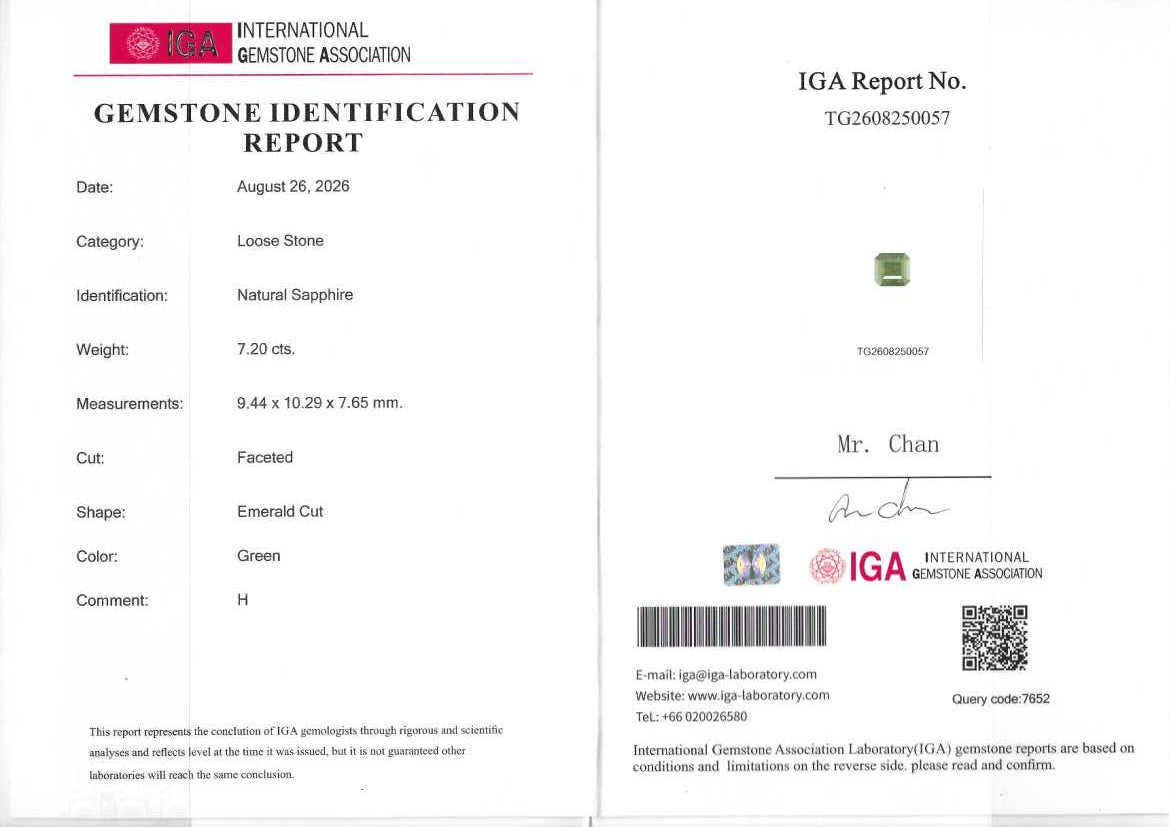 IGA INTERNATIONAL GEMSTONE ASSOCIATION

GEMSTONE IDENTIFICATION REPORT

Date: August 26, 2026

Category: Loose Stone

Identification: Natural Sapphire

Weight: 7.20 cts.

Measurements: 9.44 x 10.29 x 7.65 mm.

Cut: Faceted

Shape: Emerald Cut

Color: Green

Comment: H

This report represents the conclution of IGA gemologists through rigorous and scientific analyses and reflects level at the time it was issued, but it is not guaranteed other laboratories will reach the same conclusion.

IGA Report No.
TG2608250057

TG2608250057

Mr. Chan

IGA INTERNATIONAL GEMSTONE ASSOCIATION

E-mail: iga@iga-laboratory.com
Website: www.iga-laboratory.com
TeL: +66 020026580

Query code:7652

International Gemstone Association Laboratory(IGA) gemstone reports are based on conditions and limitations on the reverse side. please read and confirm.